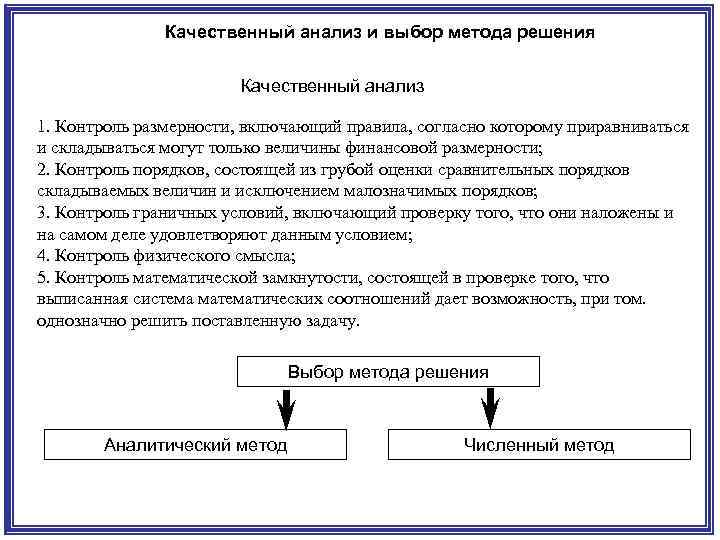 Качественный анализ и выбор метода решения

Качественный анализ

1. Контроль размерности, включающий правила, согласно которому приравниваться и складываться могут только величины финансовой размерности;
2. Контроль порядков, состоящей из грубой оценки сравнительных порядков складываемых величин и исключением малозначимых порядков;
3. Контроль граничных условий, включающий проверку того, что они наложены и на самом деле удовлетворяют данным условием;
4. Контроль физического смысла;
5. Контроль математической замкнутости, состоящей в проверке того, что выписанная система математических соотношений дает возможность, при том. однозначно решить поставленную задачу.

Выбор метода решения

Аналитический метод

Численный метод